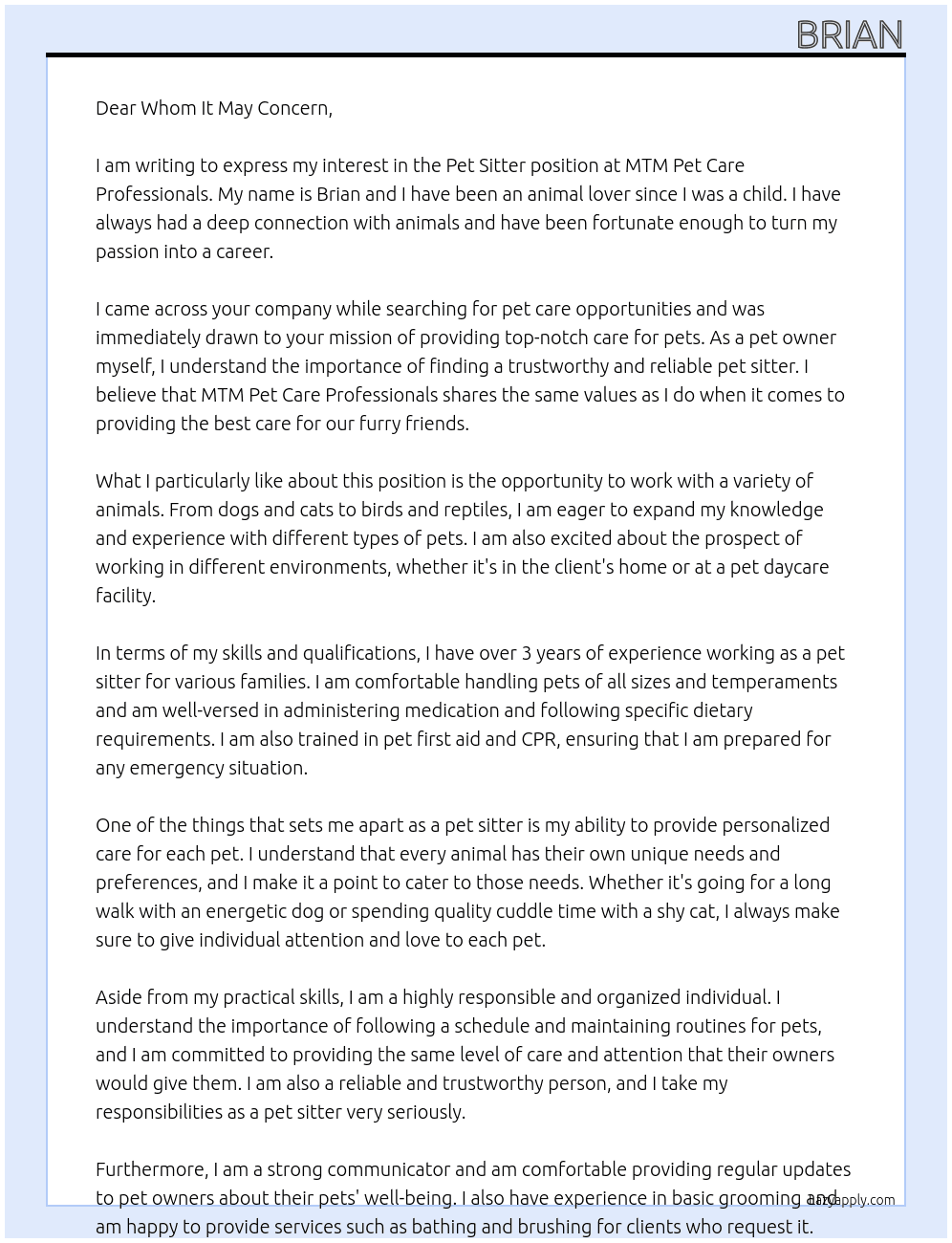 BRIAN

Dear Whom It May Concern,

I am writing to express my interest in the Pet Sitter position at MTM Pet Care Professionals. My name is Brian and I have been an animal lover since I was a child. I have always had a deep connection with animals and have been fortunate enough to turn my passion into a career.

I came across your company while searching for pet care opportunities and was immediately drawn to your mission of providing top-notch care for pets. As a pet owner myself, I understand the importance of finding a trustworthy and reliable pet sitter. I believe that MTM Pet Care Professionals shares the same values as I do when it comes to providing the best care for our furry friends.

What I particularly like about this position is the opportunity to work with a variety of animals. From dogs and cats to birds and reptiles, I am eager to expand my knowledge and experience with different types of pets. I am also excited about the prospect of working in different environments, whether it's in the client's home or at a pet daycare facility.

In terms of my skills and qualifications, I have over 3 years of experience working as a pet sitter for various families. I am comfortable handling pets of all sizes and temperaments and am well-versed in administering medication and following specific dietary requirements. I am also trained in pet first aid and CPR, ensuring that I am prepared for any emergency situation.

One of the things that sets me apart as a pet sitter is my ability to provide personalized care for each pet. I understand that every animal has their own unique needs and preferences, and I make it a point to cater to those needs. Whether it's going for a long walk with an energetic dog or spending quality cuddle time with a shy cat, I always make sure to give individual attention and love to each pet.

Aside from my practical skills, I am a highly responsible and organized individual. I understand the importance of following a schedule and maintaining routines for pets, and I am committed to providing the same level of care and attention that their owners would give them. I am also a reliable and trustworthy person, and I take my responsibilities as a pet sitter very seriously.

Furthermore, I am a strong communicator and am comfortable providing regular updates to pet owners about their pets' well-being. I also have experience in basic grooming and am happy to provide services such as bathing and brushing for clients who request it.

lazyapply.com